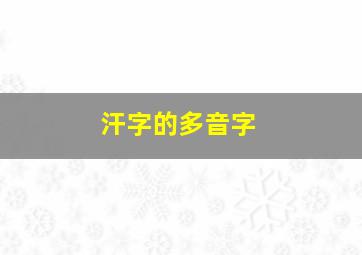 汗字的多音字